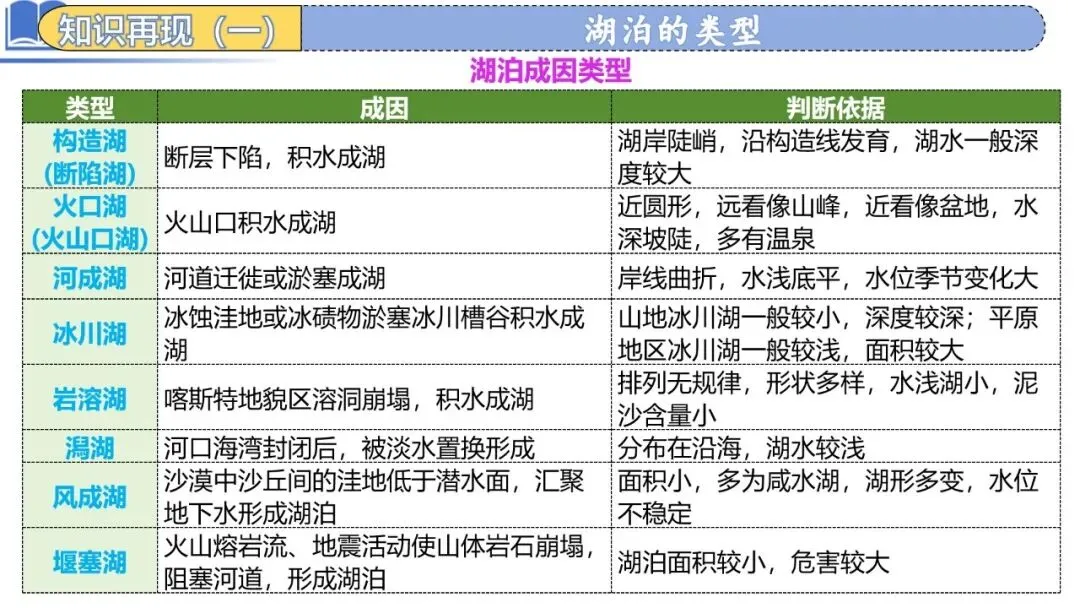 知识再现（一）

湖泊的类型

湖泊成因类型

| 类型 | 成因 | 判断依据 |
|---|---|---|
| 构造湖（断陷湖） | 断层下陷，积水成湖 | 湖岸陡峭，沿构造线发育，湖水一般深度较大 |
| 火口湖（火山口湖） | 火山口积水成湖 | 近圆形，远看像山峰，近看像盆地，水深坡陡，多有温泉 |
| 河成湖 | 河道迁徙或淤塞成湖 | 岸线曲折，水浅底平，水位季节变化大 |
| 冰川湖 | 冰蚀洼地或冰碛物淤塞冰川槽谷积水成湖 | 山地冰川湖一般较小，深度较深；平原地区冰川湖一般较浅，面积较大 |
| 岩溶湖 | 喀斯特地貌区溶洞崩塌，积水成湖 | 排列无规律，形状多样，水浅湖小，泥沙含量小 |
| 潟湖 | 河口海湾封闭后，被淡水置换形成 | 分布在沿海，湖水较浅 |
| 风成湖 | 沙漠中沙丘间的洼地低于潜水面，汇聚地下水形成湖泊 | 面积小，多为咸水湖，湖形多变，水位不稳定 |
| 堰塞湖 | 火山熔岩流、地震活动使山体岩石崩塌，阻塞河道，形成湖泊 | 湖泊面积较小，危害较大 |